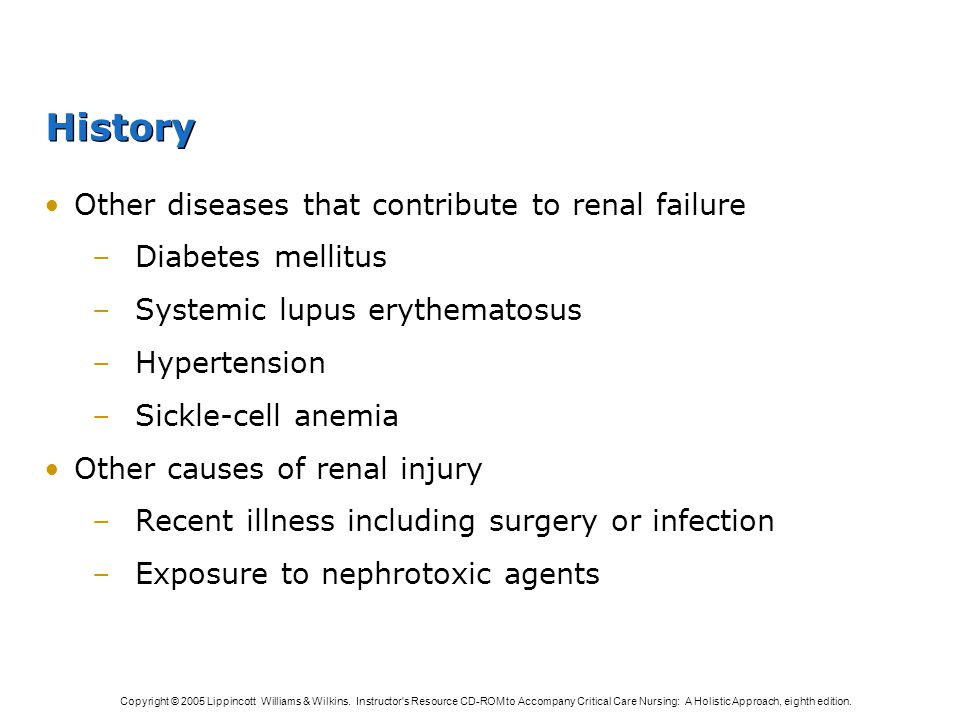 History

• Other diseases that contribute to renal failure
– Diabetes mellitus
– Systemic lupus erythematosus
– Hypertension
– Sickle-cell anemia
• Other causes of renal injury
– Recent illness including surgery or infection
– Exposure to nephrotoxic agents

Copyright © 2005 Lippincott Williams & Wilkins. Instructor's Resource CD-ROM to Accompany Critical Care Nursing: A Holistic Approach, eighth edition.